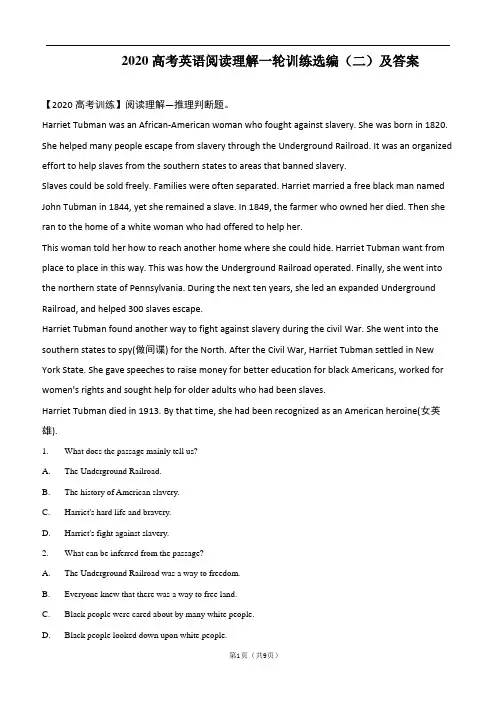 2020 高考英语阅读理解一轮训练选编（二）及答案

【2020 高考训练】阅读理解—推理判断题。

Harriet Tubman was an African-American woman who fought against slavery. She was born in 1820. She helped many people escape from slavery through the Underground Railroad. It was an organized effort to help slaves from the southern states to areas that banned slavery.

Slaves could be sold freely. Families were often separated. Harriet married a free black man named John Tubman in 1844, yet she remained a slave. In 1849, the farmer who owned her died. Then she ran to the home of a white woman who had offered to help her.

This woman told her how to reach another home where she could hide. Harriet Tubman want from place to place in this way. This was how the Underground Railroad operated. Finally, she went into the northern state of Pennsylvania. During the next ten years, she led an expanded Underground Railroad, and helped 300 slaves escape.

Harriet Tubman found another way to fight against slavery during the civil War. She went into the southern states to spy(做间谍) for the North. After the Civil War, Harriet Tubman settled in New York State. She gave speeches to raise money for better education for black Americans, worked for women's rights and sought help for older adults who had been slaves.

Harriet Tubman died in 1913. By that time, she had been recognized as an American heroine(女英雄).

1. What does the passage mainly tell us?

A. The Underground Railroad.

B. The history of American slavery.

C. Harriet's hard life and bravery.

D. Harriet's fight against slavery.

2. What can be inferred from the passage?

A. The Underground Railroad was a way to freedom.

B. Everyone knew that there was a way to free land.

C. Black people were cared about by many white people.

D. Black people looked down upon white people.

第1页（共9页）